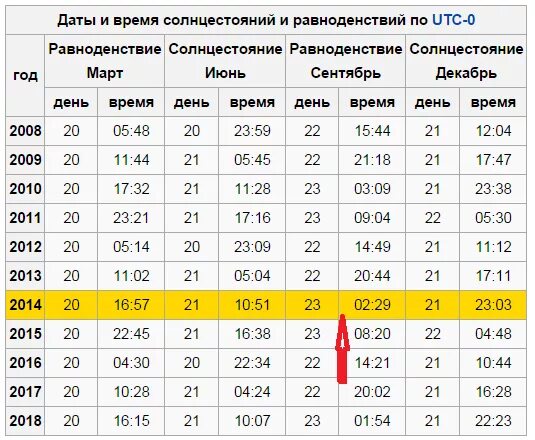 Даты и время солнцестояний и равноденствий по UTC-0

| год | Равноденствие Март день | Равноденствие Март время | Солнцестояние Июнь день | Солнцестояние Июнь время | Равноденствие Сентябрь день | Равноденствие Сентябрь время | Солнцестояние Декабрь день | Солнцестояние Декабрь время |
|---|---|---|---|---|---|---|---|---|
| 2008 | 20 | 05:48 | 20 | 23:59 | 22 | 15:44 | 21 | 12:04 |
| 2009 | 20 | 11:44 | 21 | 05:45 | 22 | 21:18 | 21 | 17:47 |
| 2010 | 20 | 17:32 | 21 | 11:28 | 23 | 03:09 | 21 | 23:38 |
| 2011 | 20 | 23:21 | 21 | 17:16 | 23 | 09:04 | 22 | 05:30 |
| 2012 | 20 | 05:14 | 20 | 23:09 | 22 | 14:49 | 21 | 11:12 |
| 2013 | 20 | 11:02 | 21 | 05:04 | 22 | 20:44 | 21 | 17:11 |
| 2014 | 20 | 16:57 | 21 | 10:51 | 23 | 02:29 | 21 | 23:03 |
| 2015 | 20 | 22:45 | 21 | 16:38 | 23 | 08:20 | 22 | 04:48 |
| 2016 | 20 | 04:30 | 20 | 22:34 | 22 | 14:21 | 21 | 10:44 |
| 2017 | 20 | 10:28 | 21 | 04:24 | 22 | 20:02 | 21 | 16:28 |
| 2018 | 20 | 16:15 | 21 | 10:07 | 23 | 01:54 | 21 | 22:23 |